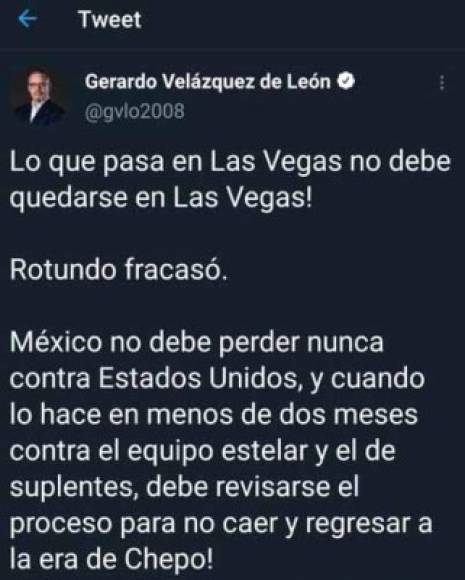 Tweet

Gerardo Velázquez de León
@gvlo2008

Lo que pasa en Las Vegas no debe quedarse en Las Vegas!

Rotundo fracasó.

México no debe perder nunca contra Estados Unidos, y cuando lo hace en menos de dos meses contra el equipo estelar y el de suplentes, debe revisarse el proceso para no caer y regresar a la era de Chepo!